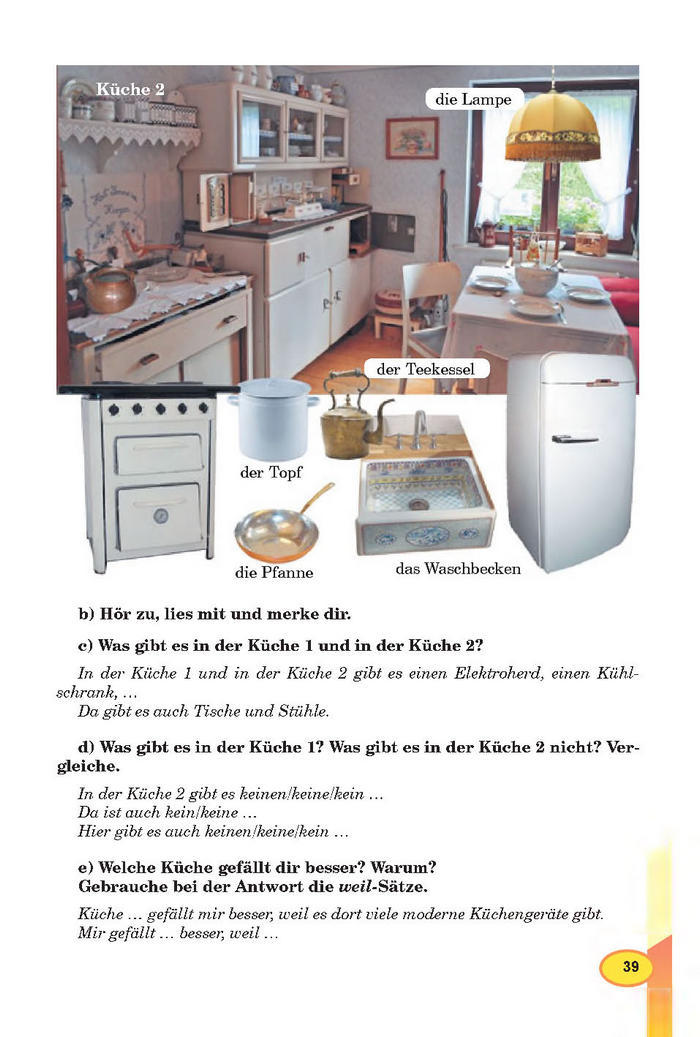 Küche 2

die Lampe

der Teekessel

der Topf

die Pfanne

das Waschbecken

b) Hör zu, lies mit und merke dir.

c) Was gibt es in der Küche 1 und in der Küche 2?

In der Küche 1 und in der Küche 2 gibt es einen Elektroherd, einen Kühlschrank, …
Da gibt es auch Tische und Stühle.

d) Was gibt es in der Küche 1? Was gibt es in der Küche 2 nicht? Vergleiche.

In der Küche 2 gibt es keinen/keine/kein …
Da ist auch kein/keine …
Hier gibt es auch keinen/keine/kein …

e) Welche Küche gefällt dir besser? Warum?
Gebrauche bei der Antwort die weil-Sätze.

Küche … gefällt mir besser, weil es dort viele moderne Küchengeräte gibt.
Mir gefällt … besser, weil …

39